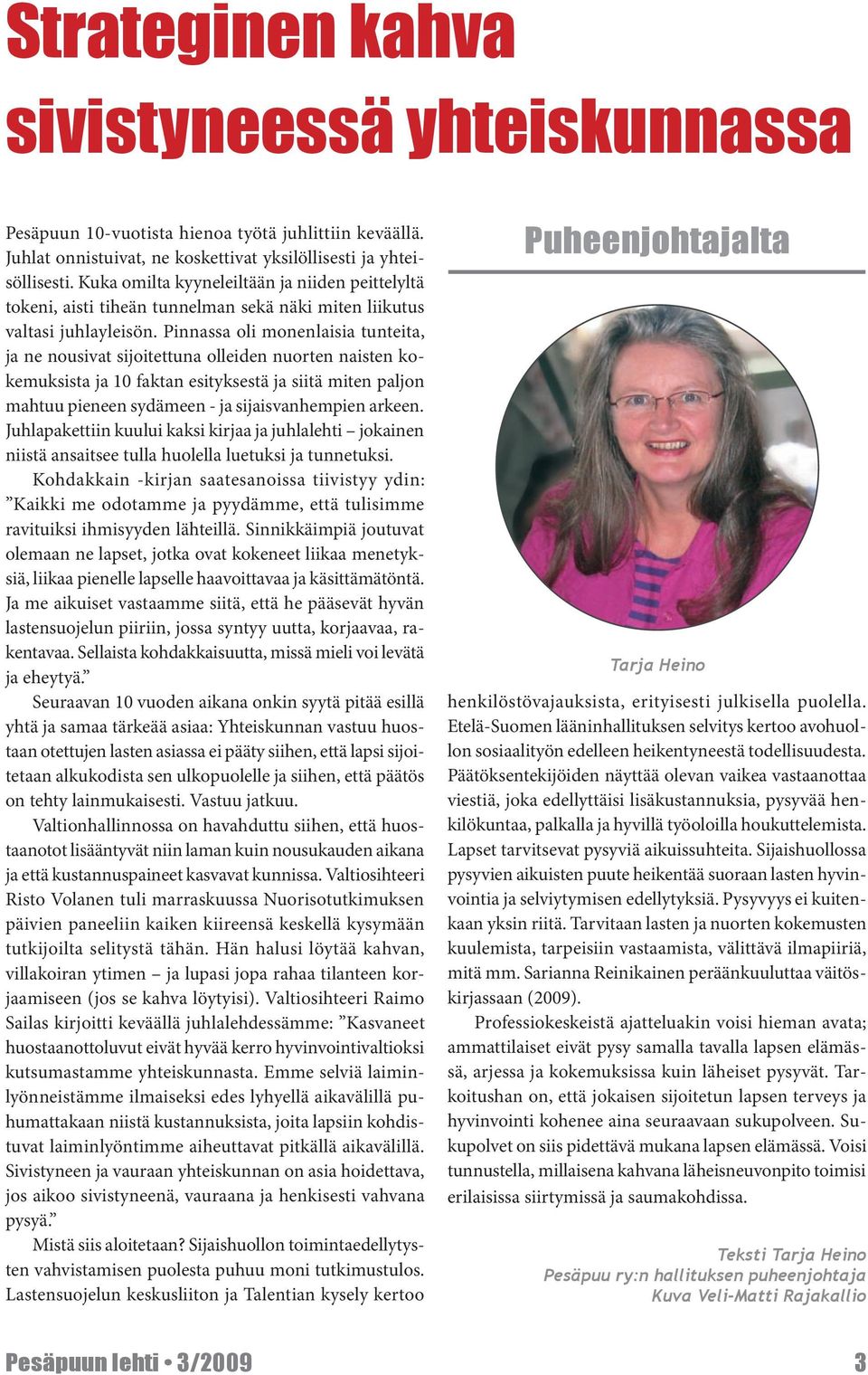 Strateginen kahva sivistyneessä yhteiskunnassa

Pesäpuun 10-vuotista hienoa työtä juhlittiin keväällä. Juhlat onnistuivat, ne koskettivat yksilöllisesti ja yhteisöllisesti. Kuka omilta kyyneleiltään ja niiden peittelyltä tokeni, aisti tiheän tunnelman sekä näki miten liikutus valtasi juhlayleisön. Pinnassa oli monenlaisia tunteita, ja ne nousivat sijoitettuna olleiden nuorten naisten kokemuksista ja 10 faktan esityksestä ja siitä miten paljon mahtuu pieneen sydämeen - ja sijaisvanhempien arkeen. Juhlapakettiin kuului kaksi kirjaa ja juhlalehti – jokainen niistä ansaitsee tulla huolella luetuksi ja tunnetuksi.

Kohdakkain -kirjan saatesanoissa tiivistyy ydin: ”Kaikki me odotamme ja pyydämme, että tulisimme ravituiksi ihmisyyden lähteillä. Sinnikkäimpiä joutuvat olemaan ne lapset, jotka ovat kokeneet liikaa menetyksiä, liikaa pienelle lapselle haavoittavaa ja käsittämätöntä. Ja me aikuiset vastaamme siitä, että he pääsevät hyvän lastensuojelun piiriin, jossa syntyy uutta, korjaavaa, rakentavaa. Sellaista kohdakkaisuutta, missä mieli voi levätä ja eheytyä.”

Seuraavan 10 vuoden aikana onkin syytä pitää esillä yhtä ja samaa tärkeää asiaa: Yhteiskunnan vastuu huostaan otettujen lasten asiassa ei pääty siihen, että lapsi sijoitetaan alkukodista sen ulkopuolelle ja siihen, että päätös on tehty lainmukaisesti. Vastuu jatkuu.

Valtionhallinnossa on havahduttu siihen, että huostaanotot lisääntyvät niin laman kuin nousukauden aikana ja että kustannuspaineet kasvavat kunnissa. Valtiosihteeri Risto Volanen tuli marraskuussa Nuorisotutkimuksen päivien paneeliin kaiken kiireensä keskellä kysymään tutkijoilta selitystä tähän. Hän halusi löytää kahvan, villakoiran ytimen – ja lupasi jopa rahaa tilanteen korjaamiseen (jos se kahva löytyisi). Valtiosihteeri Raimo Sailas kirjoitti keväällä juhlalehdessämme: ”Kasvaneet huostaanottoluvut eivät hyvää kerro hyvinvointivaltioksi kutsumastamme yhteiskunnasta. Emme selviä laiminlyönneistämme ilmaiseksi edes lyhyellä aikavälillä puhumattakaan niistä kustannuksista, joita lapsiin kohdistuvat laiminlyöntimme aiheuttavat pitkällä aikavälillä. Sivistyneen ja vauraan yhteiskunnan on asia hoidettava, jos aikoo sivistyneenä, vauraana ja henkisesti vahvana pysyä.”

Mistä siis aloitetaan? Sijaishuollon toimintaedellytysten vahvistamisen puolesta puhuu moni tutkimustulos. Lastensuojelun keskusliiton ja Talentian kysely kertoo

Puheenjohtajalta

Tarja Heino

henkilöstövajauksista, erityisesti julkisella puolella. Etelä-Suomen lääninhallituksen selvitys kertoo avohuollon sosiaalityön edelleen heikentyneestä todellisuudesta. Päätöksentekijöiden näyttää olevan vaikea vastaanottaa viestiä, joka edellyttäisi lisäkustannuksia, pysyvää henkilökuntaa, palkalla ja hyvillä työoloilla houkuttelemista. Lapset tarvitsevat pysyviä aikuissuhteita. Sijaishuollossa pysyvien aikuisten puute heikentää suoraan lasten hyvinvointia ja selviytymisen edellytyksiä. Pysyvyys ei kuitenkaan yksin riitä. Tarvitaan lasten ja nuorten kokemusten kuulemista, tarpeisiin vastaamista, välittävä ilmapiiriä, mitä mm. Sarianna Reinikainen peräänkuuluttaa väitöskirjassaan (2009).

Professiokeskeistä ajatteluakin voisi hieman avata; ammattilaiset eivät pysy samalla tavalla lapsen elämässä, arjessa ja kokemuksissa kuin läheiset pysyvät. Tarkoitushan on, että jokaisen sijoitetun lapsen terveys ja hyvinvointi kohenee aina seuraavaan sukupolveen. Sukupolvet on siis pidettävä mukana lapsen elämässä. Voisi tunnustella, millaisena kahvana läheisneuvonpito toimisi erilaisissa siirtymissä ja saumakohdissa.

Teksti Tarja Heino
Pesäpuu ry:n hallituksen puheenjohtaja
Kuva Veli-Matti Rajakallio

Pesäpuun lehti • 3/2009

3